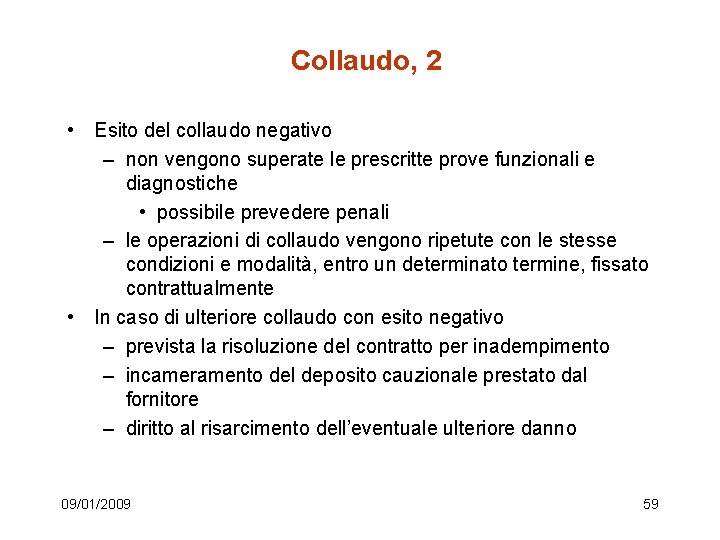 Collaudo, 2

• Esito del collaudo negativo
  – non vengono superate le prescritte prove funzionali e diagnostiche
    • possibile prevedere penali
  – le operazioni di collaudo vengono ripetute con le stesse condizioni e modalità, entro un determinato termine, fissato contrattualmente
• In caso di ulteriore collaudo con esito negativo
  – prevista la risoluzione del contratto per inadempimento
  – incameramento del deposito cauzionale prestato dal fornitore
  – diritto al risarcimento dell'eventuale ulteriore danno

09/01/2009

59